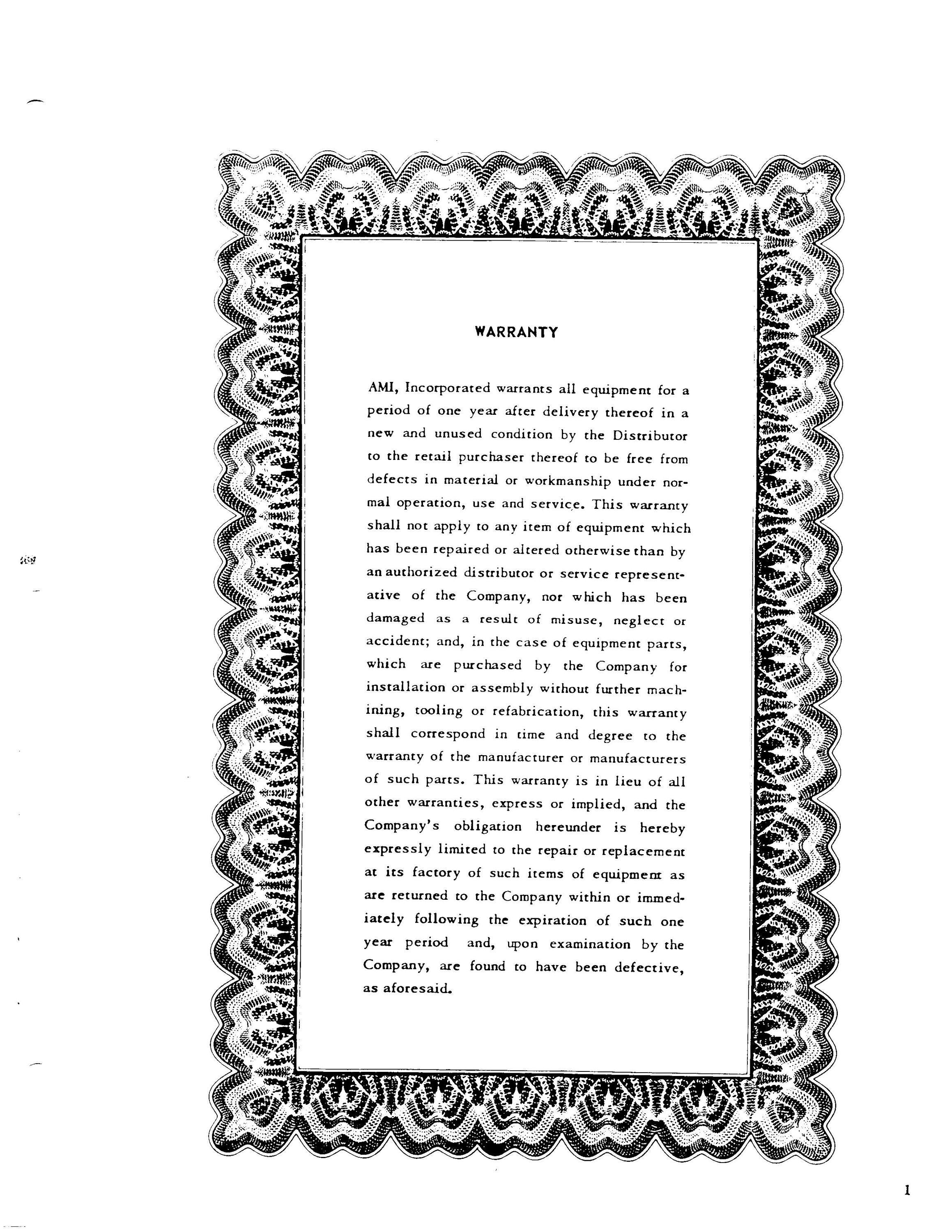 WARRANTY

AMI, Incorporated warrants all equipment for a period of one year after delivery thereof in a new and unused condition by the Distributor to the retail purchaser thereof to be free from defects in material or workmanship under normal operation, use and service. This warranty shall not apply to any item of equipment which has been repaired or altered otherwise than by an authorized distributor or service representative of the Company, nor which has been damaged as a result of misuse, neglect or accident; and, in the case of equipment parts, which are purchased by the Company for installation or assembly without further machining, tooling or refabrication, this warranty shall correspond in time and degree to the warranty of the manufacturer or manufacturers of such parts. This warranty is in lieu of all other warranties, express or implied, and the Company's obligation hereunder is hereby expressly limited to the repair or replacement at its factory of such items of equipment as are returned to the Company within or immediately following the expiration of such one year period and, upon examination by the Company, are found to have been defective, as aforesaid.

1